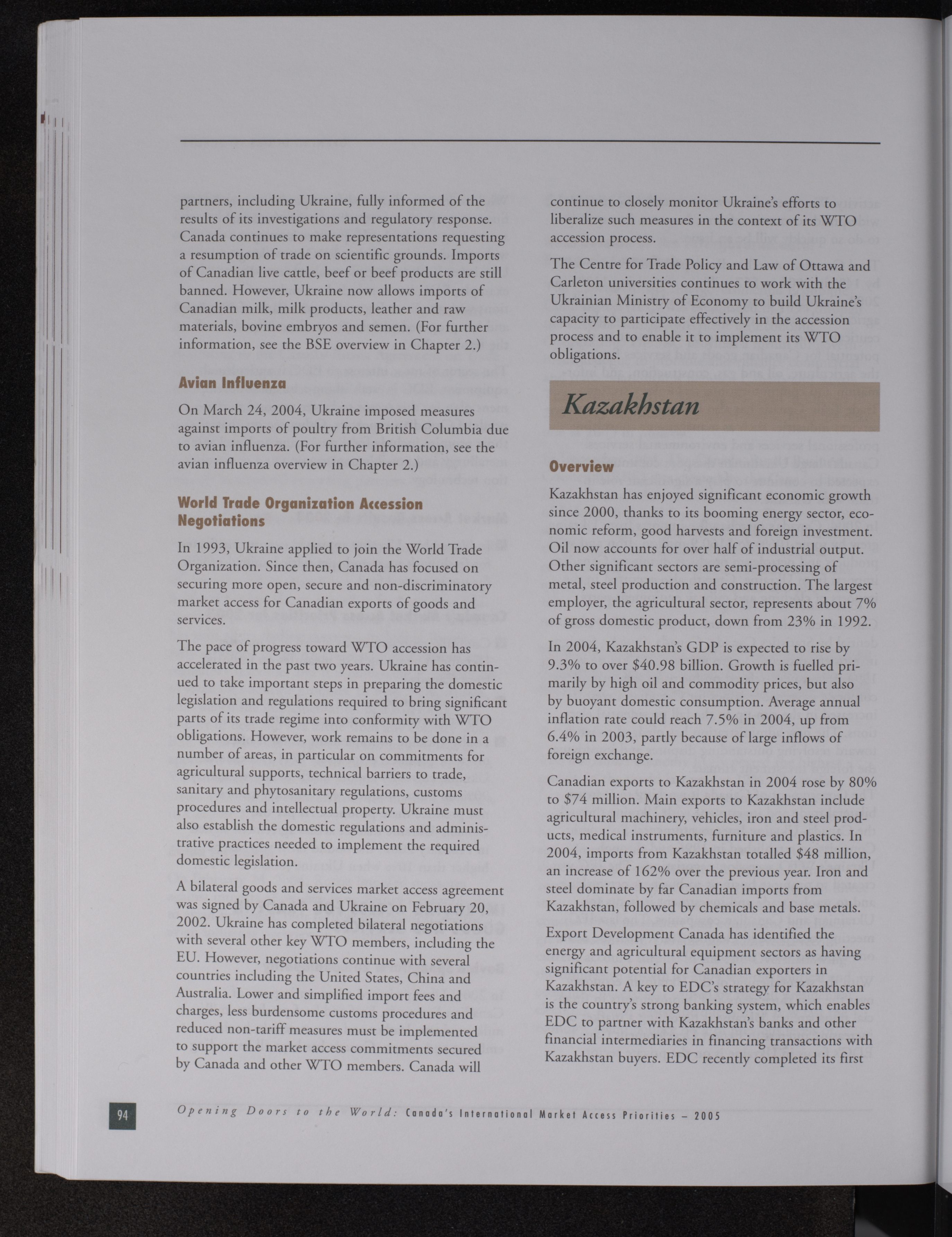 partners, including Ukraine, fully informed of the results of its investigations and regulatory response. Canada continues to make representations requesting a resumption of trade on scientific grounds. Imports of Canadian live cattle, beef or beef products are still banned. However, Ukraine now allows imports of Canadian milk, milk products, leather and raw materials, bovine embryos and semen. (For further information, see the BSE overview in Chapter 2.)

Avian Influenza

On March 24, 2004, Ukraine imposed measures against imports of poultry from British Columbia due to avian influenza. (For further information, see the avian influenza overview in Chapter 2.)

World Trade Organization Accession Negotiations

In 1993, Ukraine applied to join the World Trade Organization. Since then, Canada has focused on securing more open, secure and non-discriminatory market access for Canadian exports of goods and services.

The pace of progress toward WTO accession has accelerated in the past two years. Ukraine has continued to take important steps in preparing the domestic legislation and regulations required to bring significant parts of its trade regime into conformity with WTO obligations. However, work remains to be done in a number of areas, in particular on commitments for agricultural supports, technical barriers to trade, sanitary and phytosanitary regulations, customs procedures and intellectual property. Ukraine must also establish the domestic regulations and administrative practices needed to implement the required domestic legislation.

A bilateral goods and services market access agreement was signed by Canada and Ukraine on February 20, 2002. Ukraine has completed bilateral negotiations with several other key WTO members, including the EU. However, negotiations continue with several countries including the United States, China and Australia. Lower and simplified import fees and charges, less burdensome customs procedures and reduced non-tariff measures must be implemented to support the market access commitments secured by Canada and other WTO members. Canada will continue to closely monitor Ukraine's efforts to liberalize such measures in the context of its WTO accession process.

The Centre for Trade Policy and Law of Ottawa and Carleton universities continues to work with the Ukrainian Ministry of Economy to build Ukraine's capacity to participate effectively in the accession process and to enable it to implement its WTO obligations.

Kazakhstan

Overview

Kazakhstan has enjoyed significant economic growth since 2000, thanks to its booming energy sector, economic reform, good harvests and foreign investment. Oil now accounts for over half of industrial output. Other significant sectors are semi-processing of metal, steel production and construction. The largest employer, the agricultural sector, represents about 7% of gross domestic product, down from 23% in 1992.

In 2004, Kazakhstan's GDP is expected to rise by 9.3% to over $40.98 billion. Growth is fuelled primarily by high oil and commodity prices, but also by buoyant domestic consumption. Average annual inflation rate could reach 7.5% in 2004, up from 6.4% in 2003, partly because of large inflows of foreign exchange.

Canadian exports to Kazakhstan in 2004 rose by 80% to $74 million. Main exports to Kazakhstan include agricultural machinery, vehicles, iron and steel products, medical instruments, furniture and plastics. In 2004, imports from Kazakhstan totalled $48 million, an increase of 162% over the previous year. Iron and steel dominate by far Canadian imports from Kazakhstan, followed by chemicals and base metals.

Export Development Canada has identified the energy and agricultural equipment sectors as having significant potential for Canadian exporters in Kazakhstan. A key to EDC's strategy for Kazakhstan is the country's strong banking system, which enables EDC to partner with Kazakhstan's banks and other financial intermediaries in financing transactions with Kazakhstan buyers. EDC recently completed its first

94 Opening Doors to the World: Canada's International Market Access Priorities – 2005